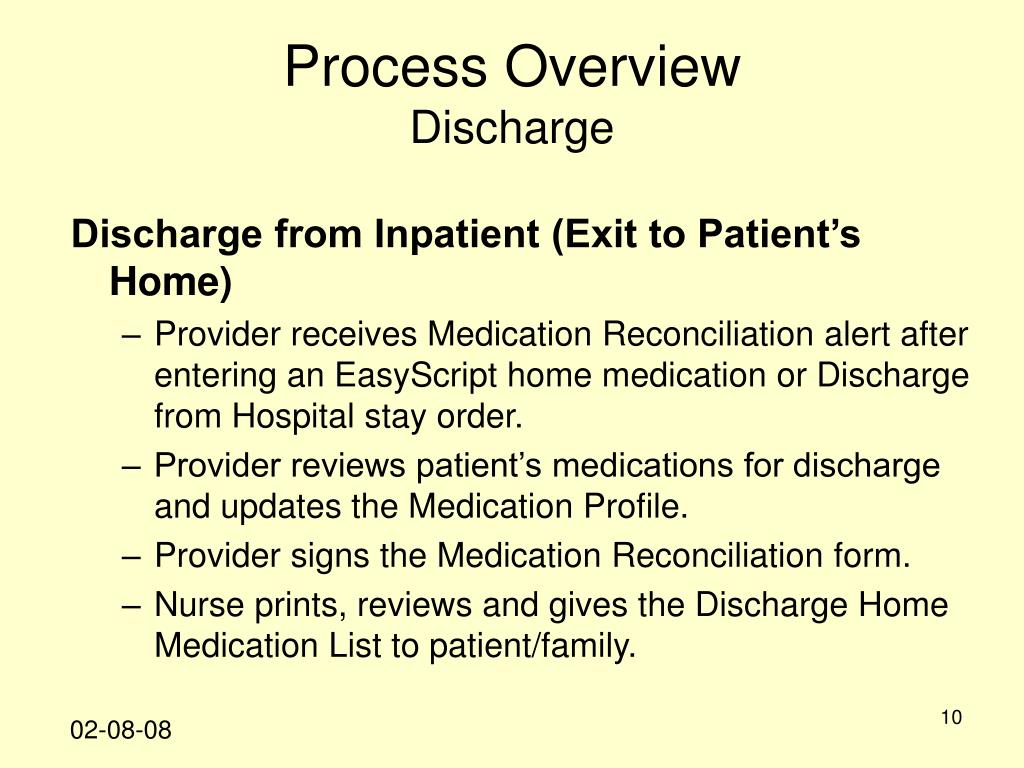 Process Overview
Discharge

Discharge from Inpatient (Exit to Patient’s Home)

– Provider receives Medication Reconciliation alert after entering an EasyScript home medication or Discharge from Hospital stay order.
– Provider reviews patient’s medications for discharge and updates the Medication Profile.
– Provider signs the Medication Reconciliation form.
– Nurse prints, reviews and gives the Discharge Home Medication List to patient/family.

02-08-08

10